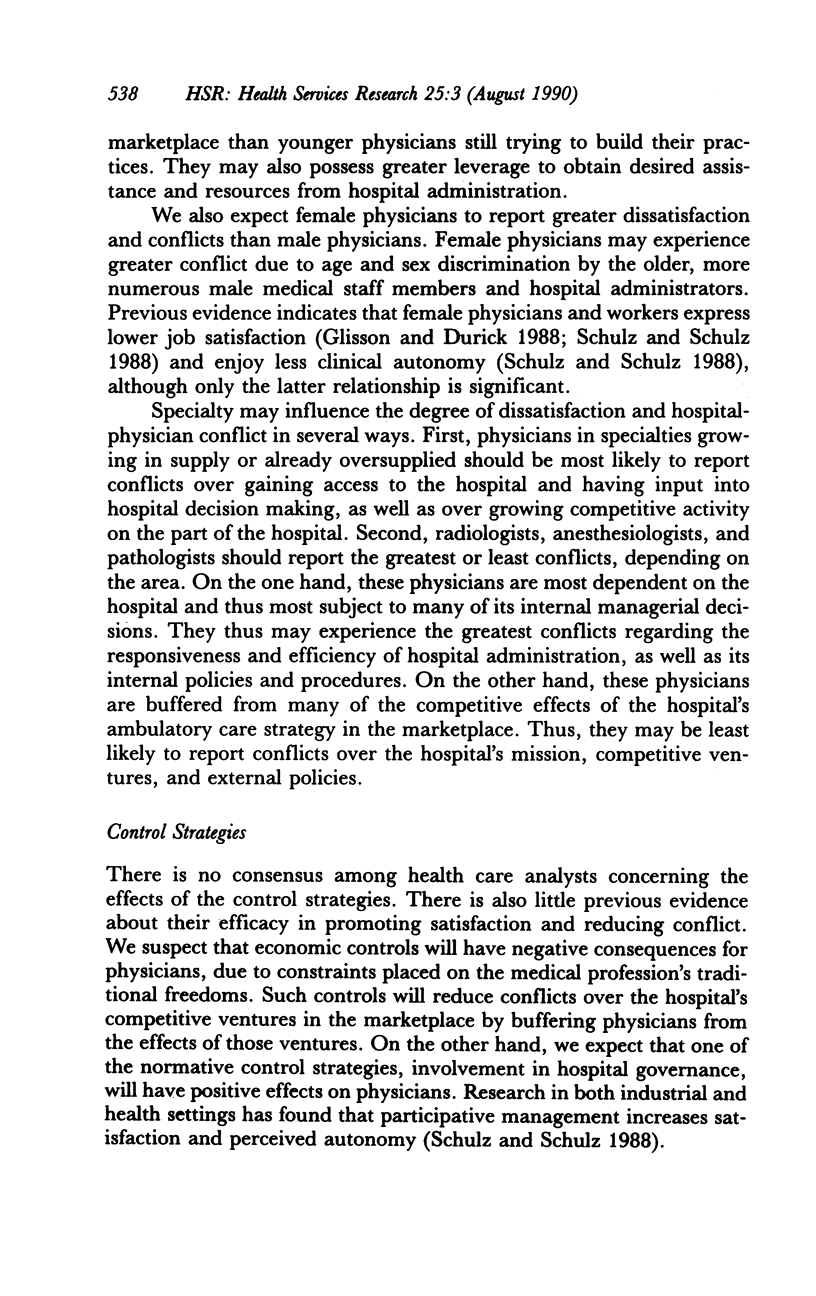 538 HSR: Health Services Research 25:3 (August 1990)

marketplace than younger physicians still trying to build their practices. They may also possess greater leverage to obtain desired assistance and resources from hospital administration.

We also expect female physicians to report greater dissatisfaction and conflicts than male physicians. Female physicians may experience greater conflict due to age and sex discrimination by the older, more numerous male medical staff members and hospital administrators. Previous evidence indicates that female physicians and workers express lower job satisfaction (Glisson and Durick 1988; Schulz and Schulz 1988) and enjoy less clinical autonomy (Schulz and Schulz 1988), although only the latter relationship is significant.

Specialty may influence the degree of dissatisfaction and hospital-physician conflict in several ways. First, physicians in specialties growing in supply or already oversupplied should be most likely to report conflicts over gaining access to the hospital and having input into hospital decision making, as well as over growing competitive activity on the part of the hospital. Second, radiologists, anesthesiologists, and pathologists should report the greatest or least conflicts, depending on the area. On the one hand, these physicians are most dependent on the hospital and thus most subject to many of its internal managerial decisions. They thus may experience the greatest conflicts regarding the responsiveness and efficiency of hospital administration, as well as its internal policies and procedures. On the other hand, these physicians are buffered from many of the competitive effects of the hospital's ambulatory care strategy in the marketplace. Thus, they may be least likely to report conflicts over the hospital's mission, competitive ventures, and external policies.

Control Strategies

There is no consensus among health care analysts concerning the effects of the control strategies. There is also little previous evidence about their efficacy in promoting satisfaction and reducing conflict. We suspect that economic controls will have negative consequences for physicians, due to constraints placed on the medical profession's traditional freedoms. Such controls will reduce conflicts over the hospital's competitive ventures in the marketplace by buffering physicians from the effects of those ventures. On the other hand, we expect that one of the normative control strategies, involvement in hospital governance, will have positive effects on physicians. Research in both industrial and health settings has found that participative management increases satisfaction and perceived autonomy (Schulz and Schulz 1988).